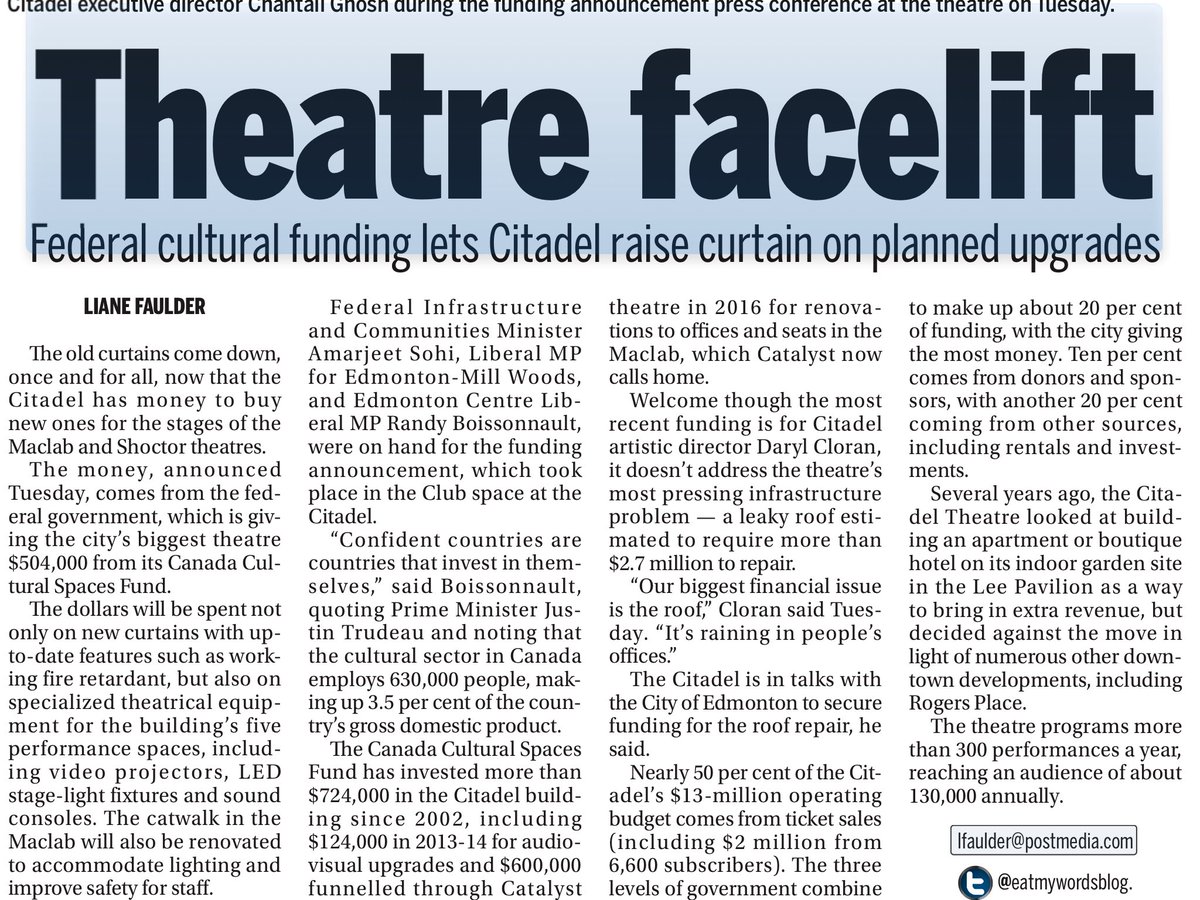 Citadel executive director Chantall Ghosh during the funding announcement press conference at the theatre on Tuesday.

Theatre facelift

Federal cultural funding lets Citadel raise curtain on planned upgrades

LIANE FAULDER

The old curtains come down, once and for all, now that the Citadel has money to buy new ones for the stages of the Maclab and Shoctor theatres.

The money, announced Tuesday, comes from the federal government, which is giving the city's biggest theatre $504,000 from its Canada Cultural Spaces Fund.

The dollars will be spent not only on new curtains with up-to-date features such as working fire retardant, but also on specialized theatrical equipment for the building's five performance spaces, including video projectors, LED stage-light fixtures and sound consoles. The catwalk in the Maclab will also be renovated to accommodate lighting and improve safety for staff.

Federal Infrastructure and Communities Minister Amarjeet Sohi, Liberal MP for Edmonton-Mill Woods, and Edmonton Centre Liberal MP Randy Boissonnault, were on hand for the funding announcement, which took place in the Club space at the Citadel.

"Confident countries are countries that invest in themselves," said Boissonnault, quoting Prime Minister Justin Trudeau and noting that the cultural sector in Canada employs 630,000 people, making up 3.5 per cent of the country's gross domestic product.

The Canada Cultural Spaces Fund has invested more than $724,000 in the Citadel building since 2002, including $124,000 in 2013-14 for audiovisual upgrades and $600,000 funnelled through Catalyst theatre in 2016 for renovations to offices and seats in the Maclab, which Catalyst now calls home.

Welcome though the most recent funding is for Citadel artistic director Daryl Cloran, it doesn't address the theatre's most pressing infrastructure problem — a leaky roof estimated to require more than $2.7 million to repair.

"Our biggest financial issue is the roof," Cloran said Tuesday. "It's raining in people's offices."

The Citadel is in talks with the City of Edmonton to secure funding for the roof repair, he said.

Nearly 50 per cent of the Citadel's $13-million operating budget comes from ticket sales (including $2 million from 6,600 subscribers). The three levels of government combine to make up about 20 per cent of funding, with the city giving the most money. Ten per cent comes from donors and sponsors, with another 20 per cent coming from other sources, including rentals and investments.

Several years ago, the Citadel Theatre looked at building an apartment or boutique hotel on its indoor garden site in the Lee Pavilion as a way to bring in extra revenue, but decided against the move in light of numerous other downtown developments, including Rogers Place.

The theatre programs more than 300 performances a year, reaching an audience of about 130,000 annually.

lfaulder@postmedia.com

@eatmywordsblog.